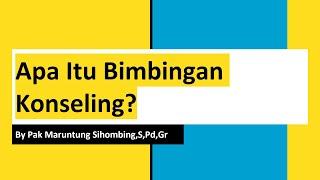 Apa Itu Bimbingan Konseling?

By Pak Maruntung Sihombing,S,Pd,Gr